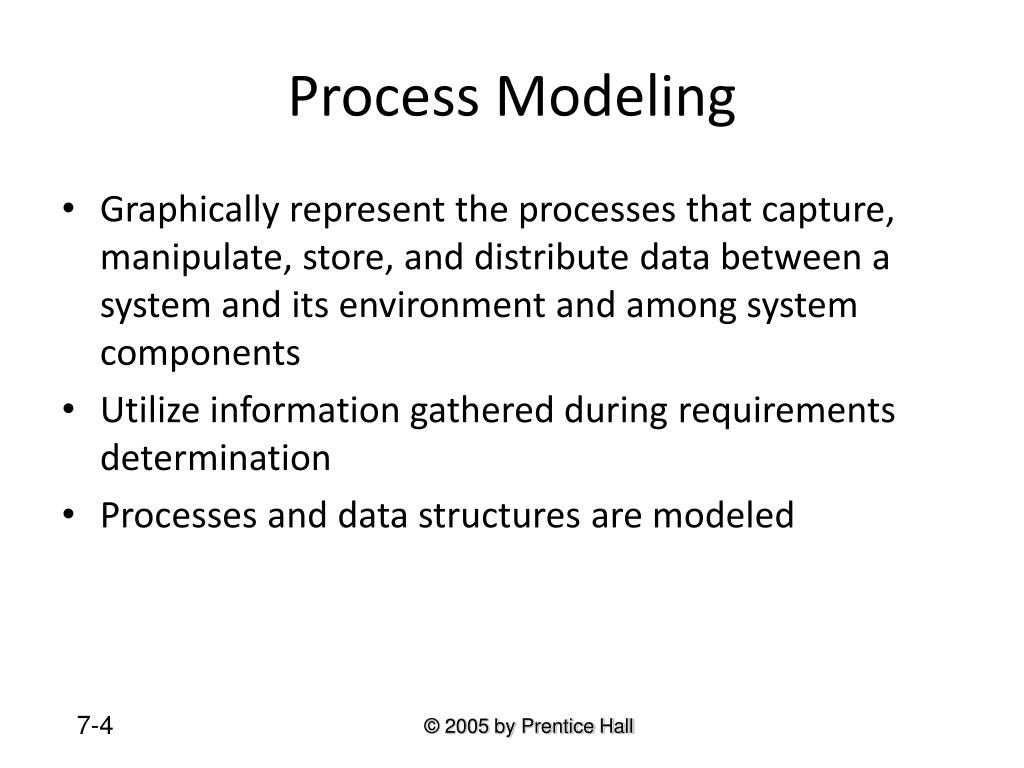 Process Modeling

• Graphically represent the processes that capture, manipulate, store, and distribute data between a system and its environment and among system components
• Utilize information gathered during requirements determination
• Processes and data structures are modeled

7-4

© 2005 by Prentice Hall